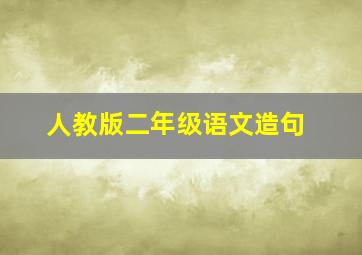 人教版二年级语文造句